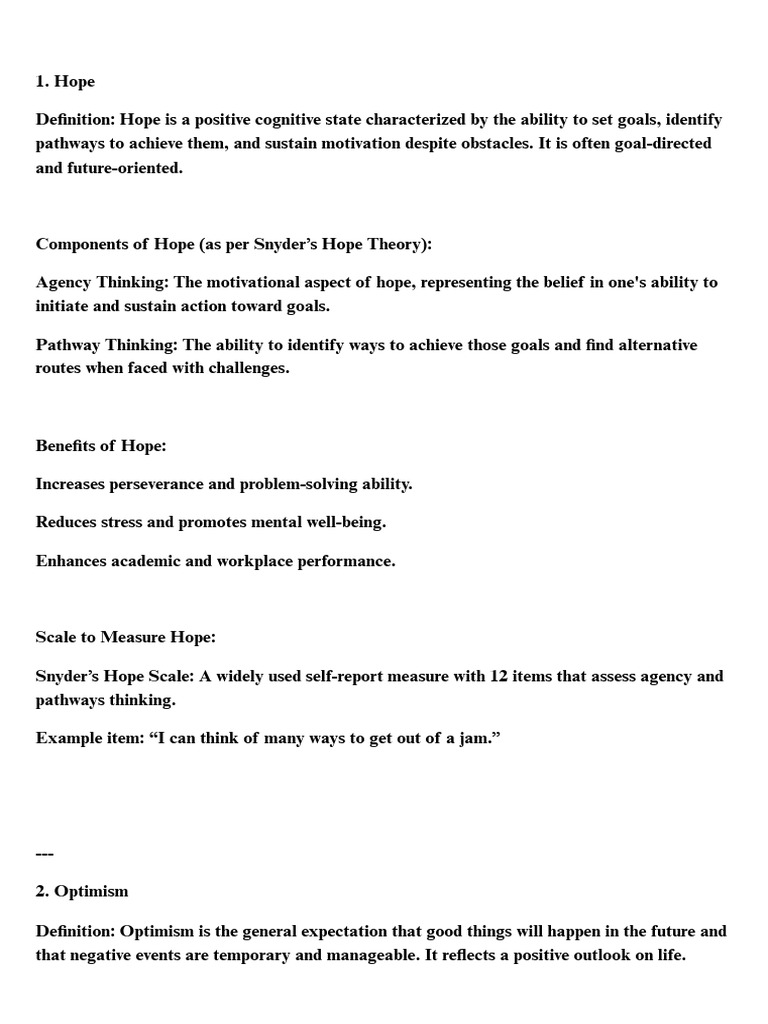 1. Hope

Definition: Hope is a positive cognitive state characterized by the ability to set goals, identify pathways to achieve them, and sustain motivation despite obstacles. It is often goal-directed and future-oriented.

Components of Hope (as per Snyder's Hope Theory):

Agency Thinking: The motivational aspect of hope, representing the belief in one's ability to initiate and sustain action toward goals.

Pathway Thinking: The ability to identify ways to achieve those goals and find alternative routes when faced with challenges.

Benefits of Hope:

Increases perseverance and problem-solving ability.

Reduces stress and promotes mental well-being.

Enhances academic and workplace performance.

Scale to Measure Hope:

Snyder's Hope Scale: A widely used self-report measure with 12 items that assess agency and pathways thinking.

Example item: "I can think of many ways to get out of a jam."

---

2. Optimism

Definition: Optimism is the general expectation that good things will happen in the future and that negative events are temporary and manageable. It reflects a positive outlook on life.